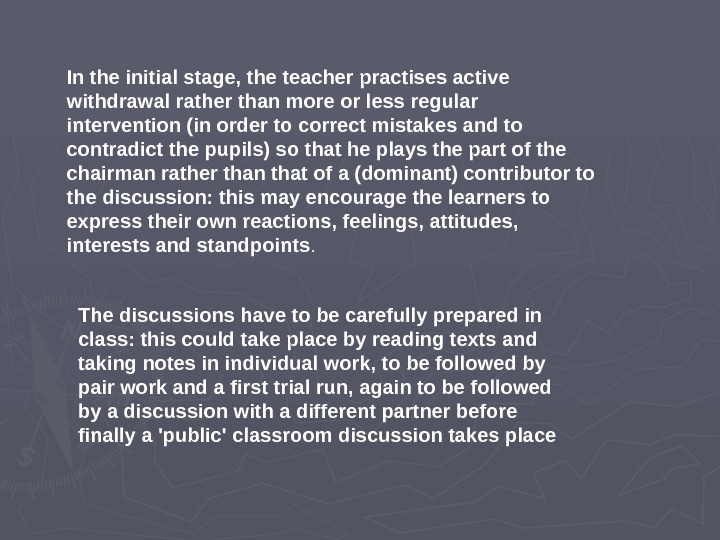 In the initial stage, the teacher practises active withdrawal rather than more or less regular intervention (in order to correct mistakes and to contradict the pupils) so that he plays the part of the chairman rather than that of a (dominant) contributor to the discussion: this may encourage the learners to express their own reactions, feelings, attitudes, interests and standpoints.

The discussions have to be carefully prepared in class: this could take place by reading texts and taking notes in individual work, to be followed by pair work and a first trial run, again to be followed by a discussion with a different partner before finally a 'public' classroom discussion takes place